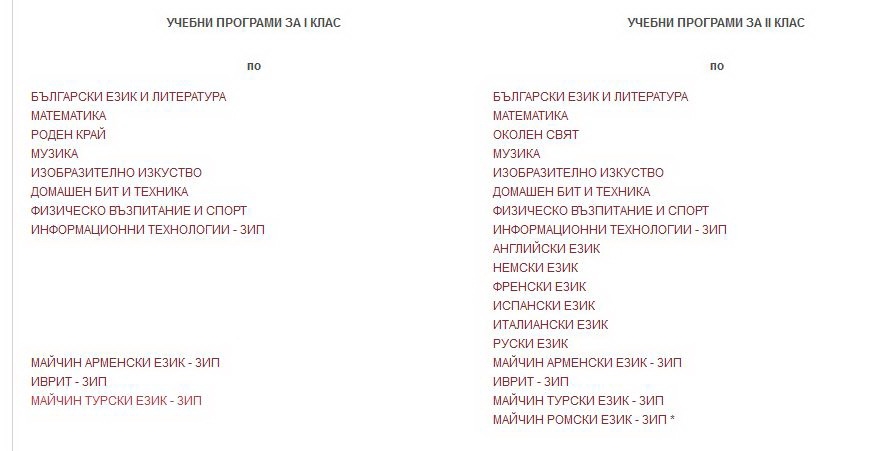 УЧЕБНИ ПРОГРАМИ ЗА I КЛАС

по

БЪЛГАРСКИ ЕЗИК И ЛИТЕРАТУРА
МАТЕМАТИКА
РОДЕН КРАЙ
МУЗИКА
ИЗОБРАЗИТЕЛНО ИЗКУСТВО
ДОМАШЕН БИТ И ТЕХНИКА
ФИЗИЧЕСКО ВЪЗПИТАНИЕ И СПОРТ
ИНФОРМАЦИОННИ ТЕХНОЛОГИИ - ЗИП

МАЙЧИН АРМЕНСКИ ЕЗИК - ЗИП
ИВРИТ - ЗИП
МАЙЧИН ТУРСКИ ЕЗИК - ЗИП

УЧЕБНИ ПРОГРАМИ ЗА II КЛАС

по

БЪЛГАРСКИ ЕЗИК И ЛИТЕРАТУРА
МАТЕМАТИКА
ОКОЛЕН СВЯТ
МУЗИКА
ИЗОБРАЗИТЕЛНО ИЗКУСТВО
ДОМАШЕН БИТ И ТЕХНИКА
ФИЗИЧЕСКО ВЪЗПИТАНИЕ И СПОРТ
ИНФОРМАЦИОННИ ТЕХНОЛОГИИ - ЗИП
АНГЛИЙСКИ ЕЗИК
НЕМСКИ ЕЗИК
ФРЕНСКИ ЕЗИК
ИСПАНСКИ ЕЗИК
ИТАЛИАНСКИ ЕЗИК
РУСКИ ЕЗИК
МАЙЧИН АРМЕНСКИ ЕЗИК - ЗИП
ИВРИТ - ЗИП
МАЙЧИН ТУРСКИ ЕЗИК - ЗИП
МАЙЧИН РОМСКИ ЕЗИК - ЗИП *